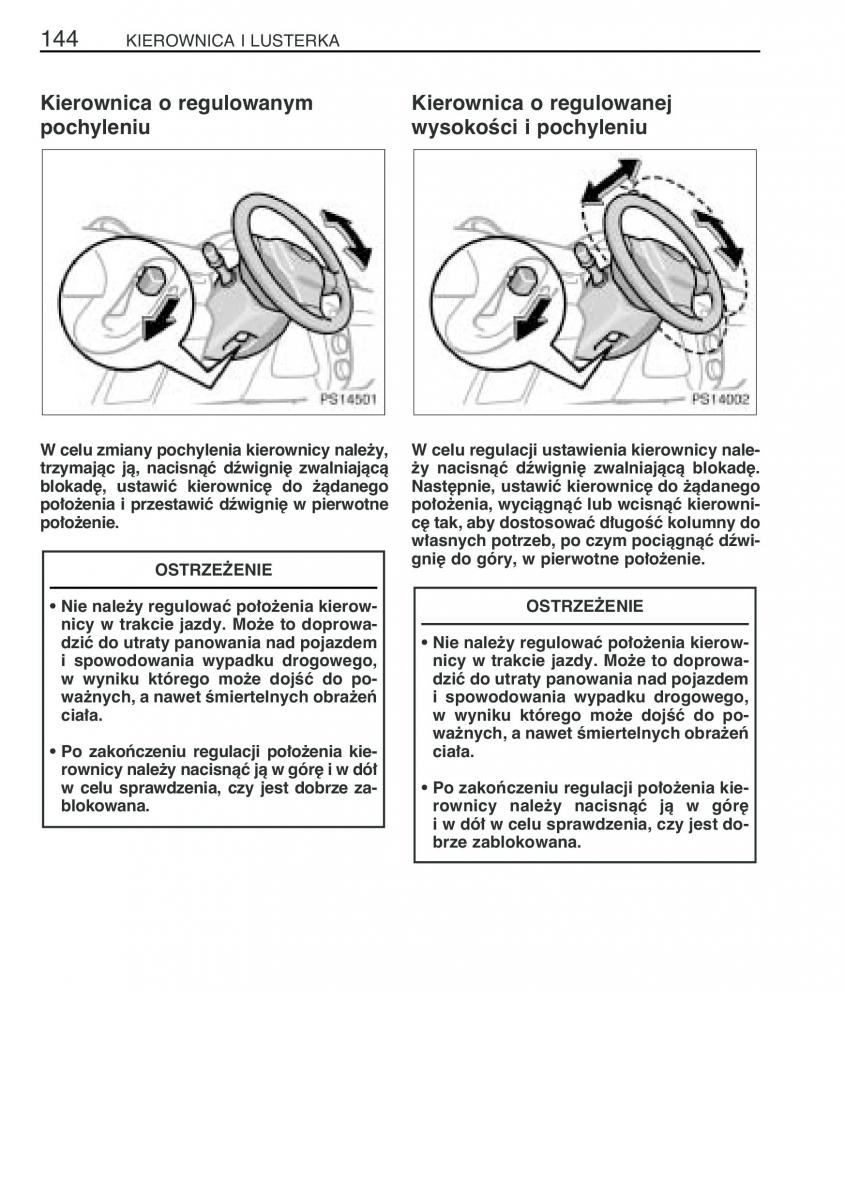 144 KIEROWNICA I LUSTERKA

Kierownica o regulowanym pochyleniu

PS14501

W celu zmiany pochylenia kierownicy należy, trzymając ją, nacisnąć dźwignię zwalniającą blokadę, ustawić kierownicę do żądanego położenia i przestawić dźwignię w pierwotne położenie.

OSTRZEŻENIE

• Nie należy regulować położenia kierownicy w trakcie jazdy. Może to doprowadzić do utraty panowania nad pojazdem i spowodowania wypadku drogowego, w wyniku którego może dojść do poważnych, a nawet śmiertelnych obrażeń ciała.

• Po zakończeniu regulacji położenia kierownicy należy nacisnąć ją w górę i w dół w celu sprawdzenia, czy jest dobrze zablokowana.

Kierownica o regulowanej wysokości i pochyleniu

PS14002

W celu regulacji ustawienia kierownicy należy nacisnąć dźwignię zwalniającą blokadę. Następnie, ustawić kierownicę do żądanego położenia, wyciągnąć lub wcisnąć kierownicę tak, aby dostosować długość kolumny do własnych potrzeb, po czym pociągnąć dźwignię do góry, w pierwotne położenie.

OSTRZEŻENIE

• Nie należy regulować położenia kierownicy w trakcie jazdy. Może to doprowadzić do utraty panowania nad pojazdem i spowodowania wypadku drogowego, w wyniku którego może dojść do poważnych, a nawet śmiertelnych obrażeń ciała.

• Po zakończeniu regulacji położenia kierownicy należy nacisnąć ją w górę i w dół w celu sprawdzenia, czy jest dobrze zablokowana.